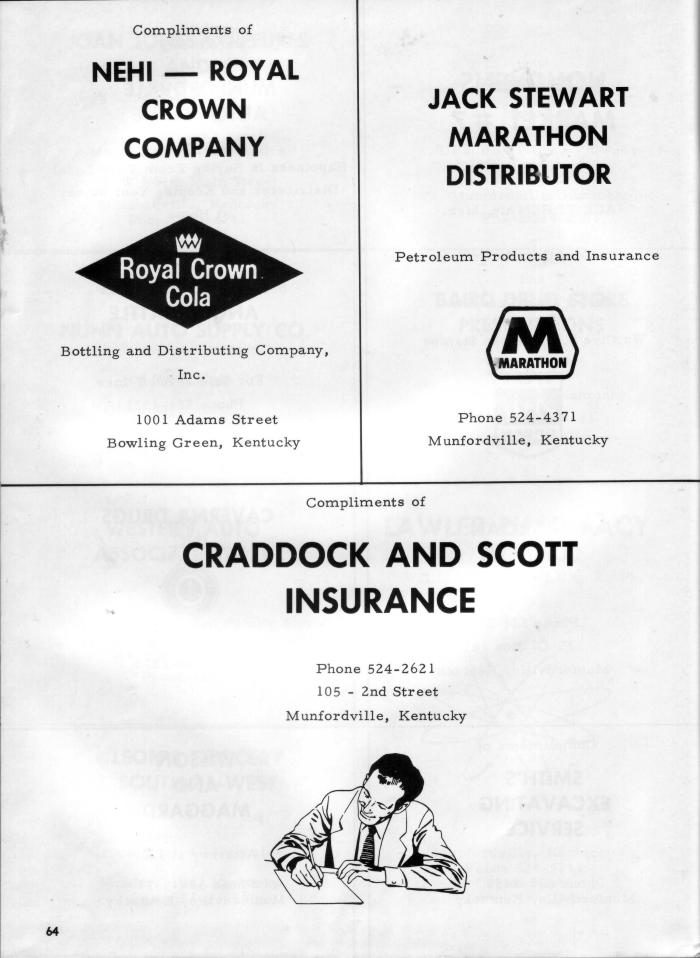 Compliments of

NEHI — ROYAL CROWN COMPANY

Royal Crown Cola

Bottling and Distributing Company, Inc.

1001 Adams Street
Bowling Green, Kentucky

JACK STEWART MARATHON DISTRIBUTOR

Petroleum Products and Insurance

M
MARATHON

Phone 524-4371
Munfordville, Kentucky

Compliments of

CRADDOCK AND SCOTT INSURANCE

Phone 524-2621
105 - 2nd Street
Munfordville, Kentucky

64